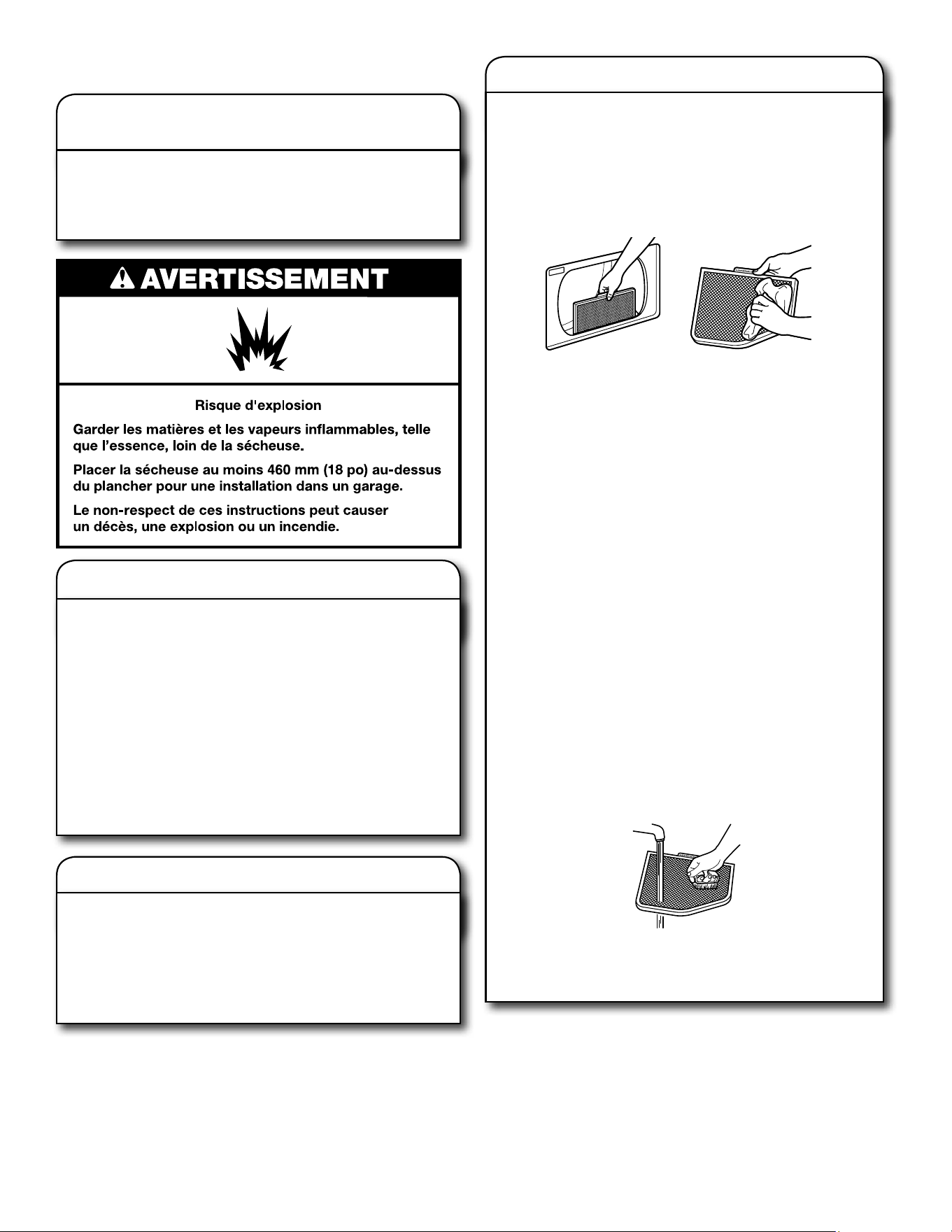 AVERTISSEMENT

Risque d'explosion

Garder les matières et les vapeurs inflammables, telle que l'essence, loin de la sécheuse.

Placer la sécheuse au moins 460 mm (18 po) au-dessus du plancher pour une installation dans un garage.

Le non-respect de ces instructions peut causer un décès, une explosion ou un incendie.